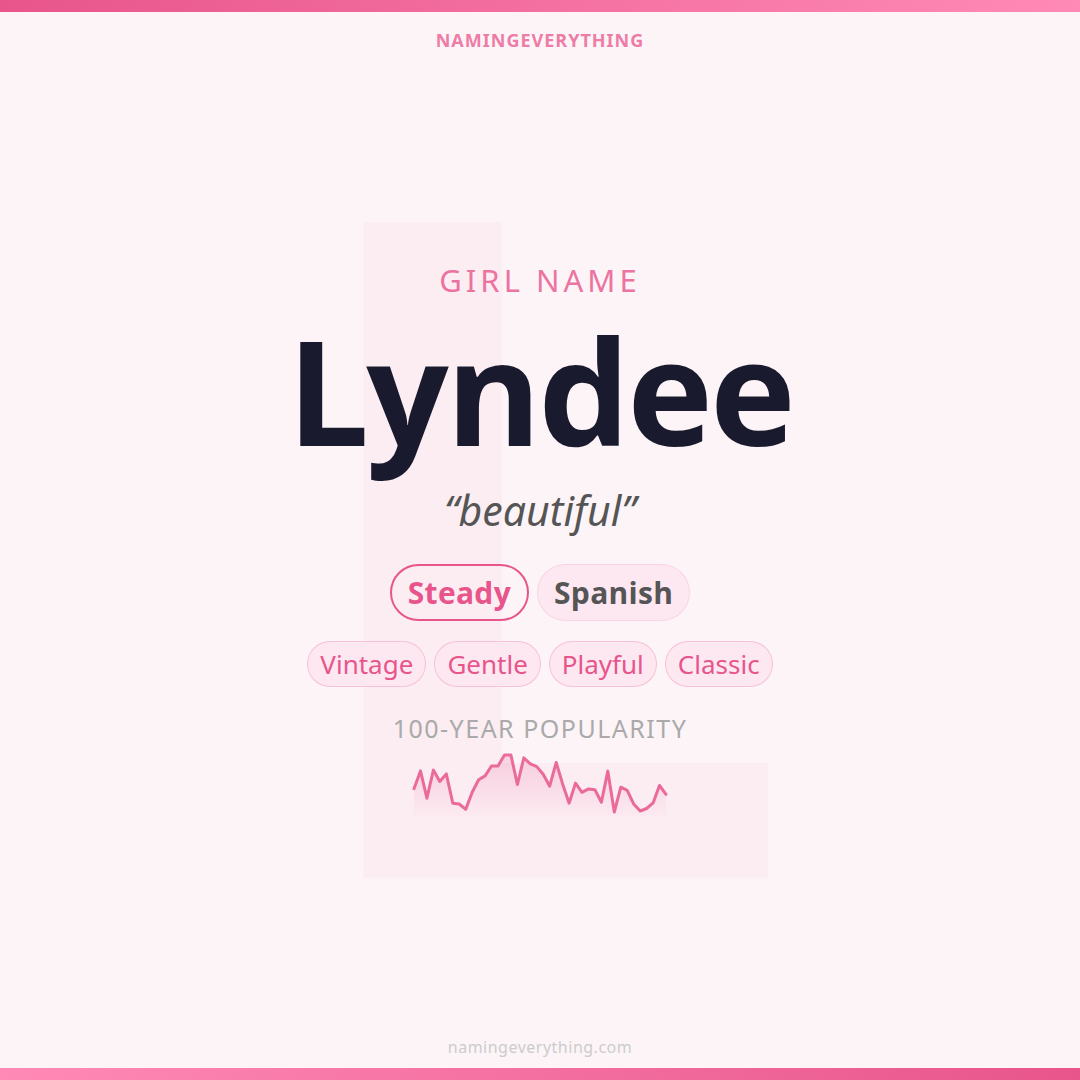 NAMINGEVERYTHING

GIRL NAME

Lyndee

"beautiful"

Steady Spanish

Vintage Gentle Playful Classic

100-YEAR POPULARITY

namingeverything.com